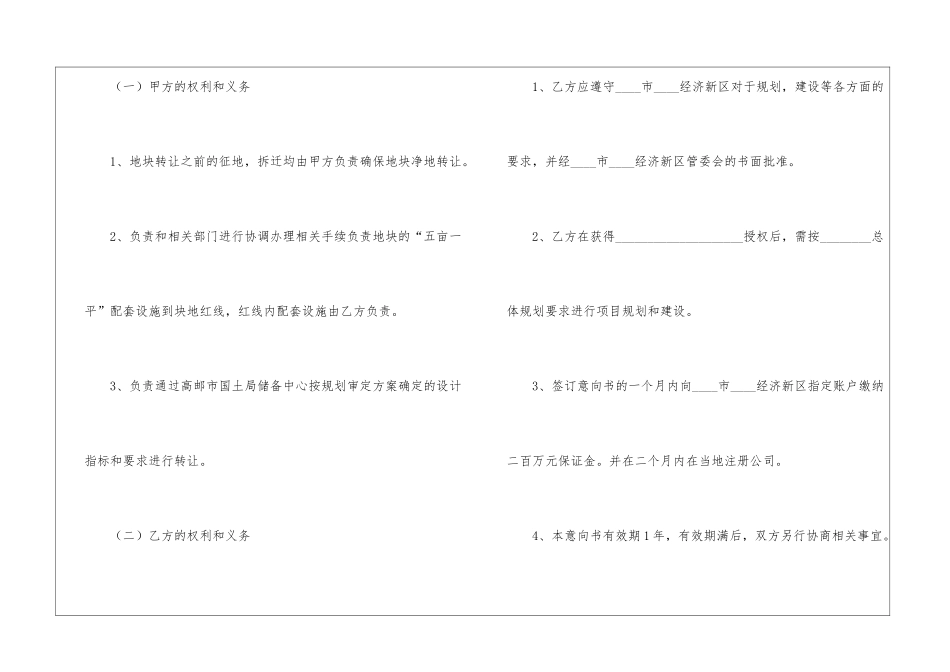 （一）甲方的权利和义务

1、地块转让之前的征地，拆迁均由甲方负责确保地块净地转让。

2、负责和相关部门进行协调办理相关手续负责地块的“五亩一平”配套设施到块地红线，红线内配套设施由乙方负责。

3、负责通过高邮市国土局储备中心按规划审定方案确定的设计指标和要求进行转让。

（二）乙方的权利和义务

1、乙方应遵守____市____经济新区对于规划，建设等各方面的要求，并经____市____经济新区管委会的书面批准。

2、乙方在获得____授权后，需按____总体规划要求进行项目规划和建设。

3、签订意向书的一个月内向____市____经济新区指定账户缴纳二百万元保证金。并在二个月内在当地注册公司。

4、本意向书有效期1年，有效期满后，双方另行协商相关事宜。